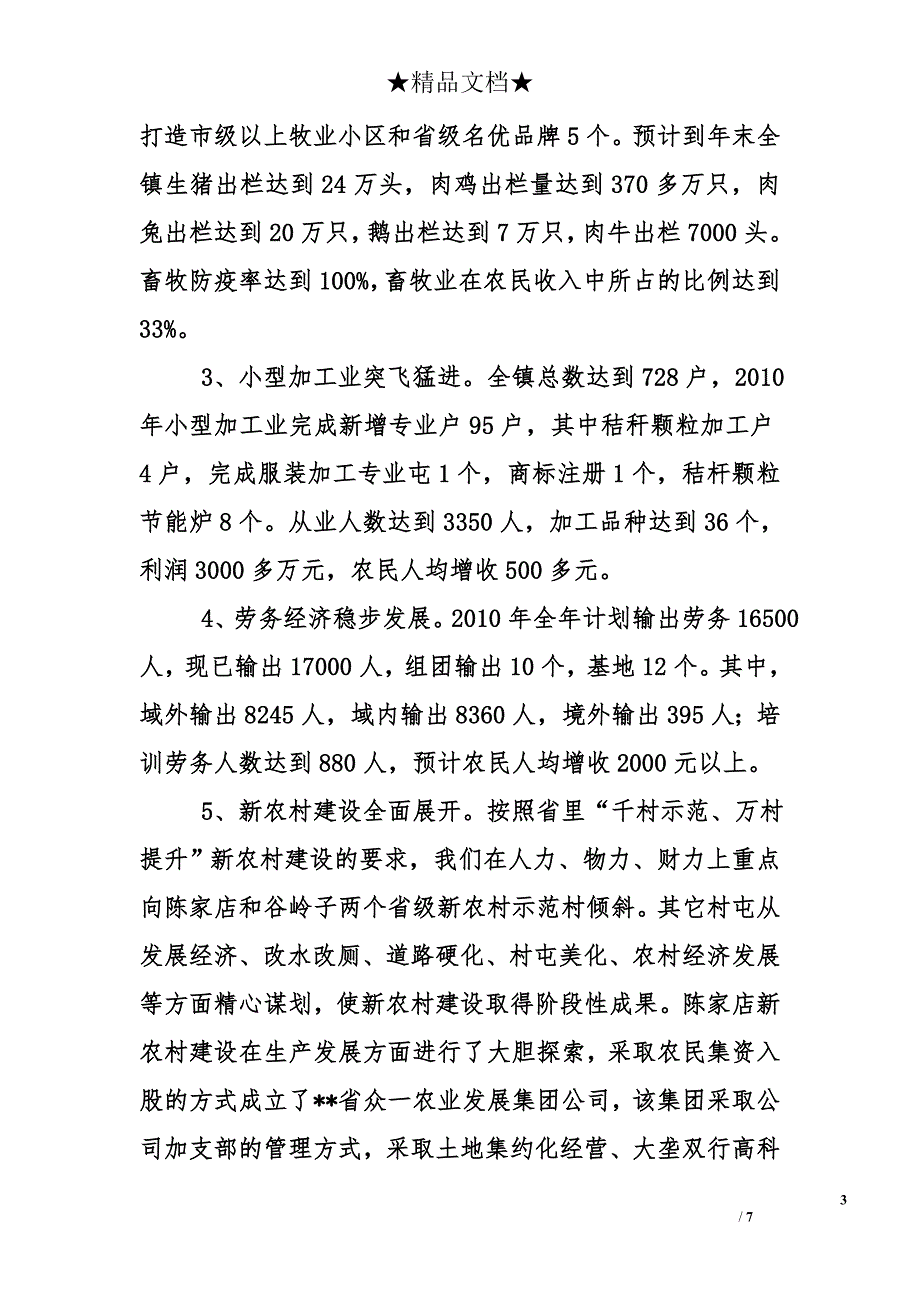 ★精品文档★

打造市级以上牧业小区和省级名优品牌5个。预计到年末全镇生猪出栏达到24万头，肉鸡出栏量达到370多万只，肉兔出栏达到20万只，鹅出栏达到7万只，肉牛出栏7000头。畜牧防疫率达到100%，畜牧业在农民收入中所占的比例达到33%。

3、小型加工业突飞猛进。全镇总数达到728户，2010年小型加工业完成新增专业户95户，其中秸秆颗粒加工户4户，完成服装加工专业屯1个，商标注册1个，秸秆颗粒节能炉8个。从业人数达到3350人，加工品种达到36个，利润3000多万元，农民人均增收500多元。

4、劳务经济稳步发展。2010年全年计划输出劳务16500人，现已输出17000人，组团输出10个，基地12个。其中，域外输出8245人，域内输出8360人，境外输出395人；培训劳务人数达到880人，预计农民人均增收2000元以上。

5、新农村建设全面展开。按照省里“千村示范、万村提升”新农村建设的要求，我们在人力、物力、财力上重点向陈家店和谷岭子两个省级新农村示范村倾斜。其它村屯从发展经济、改水改厕、道路硬化、村屯美化、农村经济发展等方面精心谋划，使新农村建设取得阶段性成果。陈家店新农村建设在生产发展方面进行了大胆探索，采取农民集资入股的方式成立了**省众一农业发展集团公司，该集团采取公司加支部的管理方式，采取土地集约化经营、大垄双行高科

3

/ 7